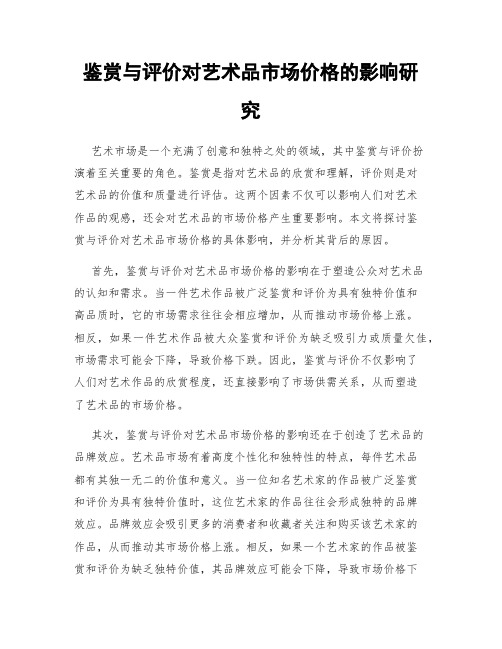 鉴赏与评价对艺术品市场价格的影响研究

艺术市场是一个充满了创意和独特之处的领域，其中鉴赏与评价扮演着至关重要的角色。鉴赏是指对艺术品的欣赏和理解，评价则是对艺术品的价值和质量进行评估。这两个因素不仅可以影响人们对艺术作品的观感，还会对艺术品的市场价格产生重要影响。本文将探讨鉴赏与评价对艺术品市场价格的具体影响，并分析其背后的原因。

首先，鉴赏与评价对艺术品市场价格的影响在于塑造公众对艺术品的认知和需求。当一件艺术作品被广泛鉴赏和评价为具有独特价值和高品质时，它的市场需求往往会相应增加，从而推动市场价格上涨。相反，如果一件艺术作品被大众鉴赏和评价为缺乏吸引力或质量欠佳，市场需求可能会下降，导致价格下跌。因此，鉴赏与评价不仅影响了人们对艺术作品的欣赏程度，还直接影响了市场供需关系，从而塑造了艺术品的市场价格。

其次，鉴赏与评价对艺术品市场价格的影响还在于创造了艺术品的品牌效应。艺术品市场有着高度个性化和独特性的特点，每件艺术品都有其独一无二的价值和意义。当一位知名艺术家的作品被广泛鉴赏和评价为具有独特价值时，这位艺术家的作品往往会形成独特的品牌效应。品牌效应会吸引更多的消费者和收藏者关注和购买该艺术家的作品，从而推动其市场价格上涨。相反，如果一个艺术家的作品被鉴赏和评价为缺乏独特价值，其品牌效应可能会下降，导致市场价格下